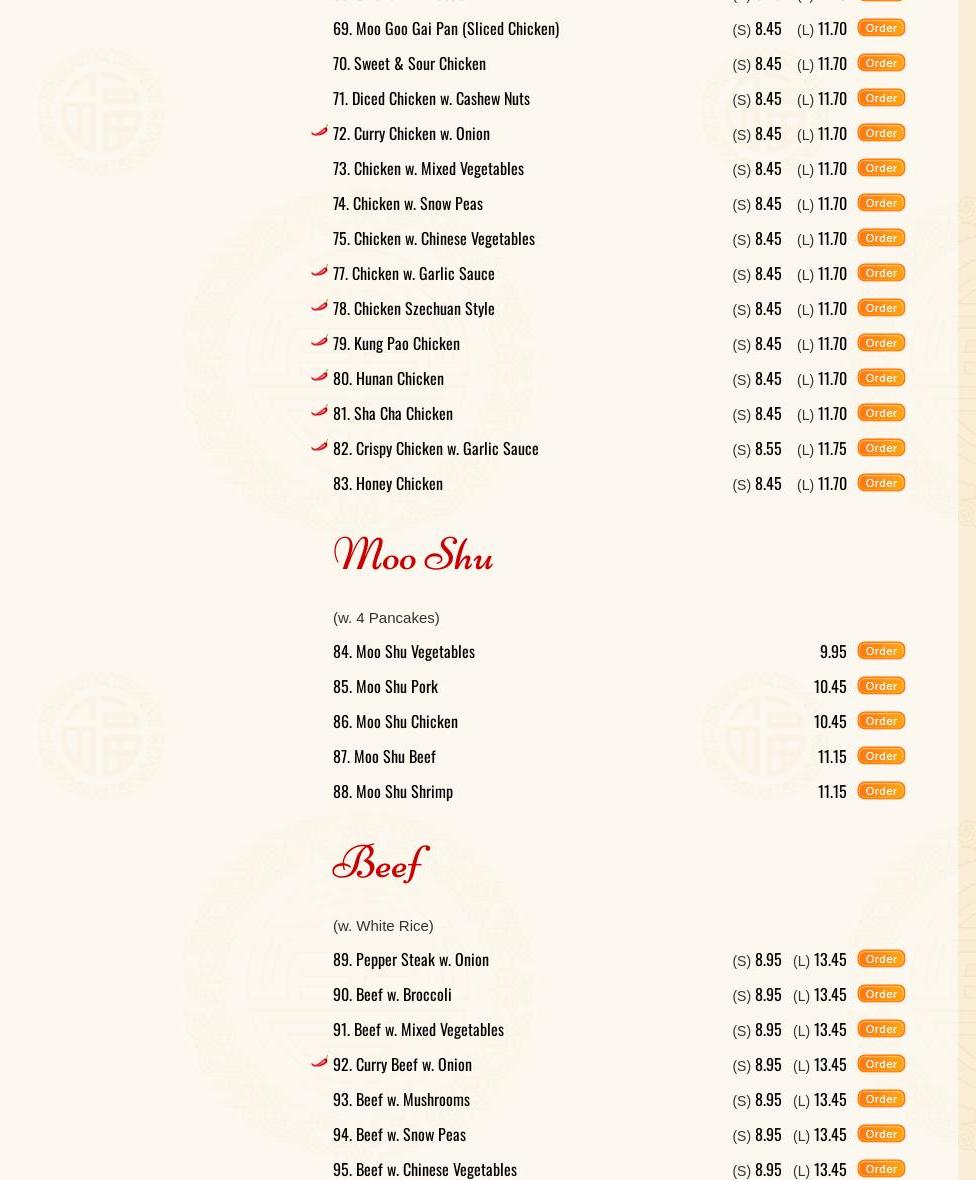 69. Moo Goo Gai Pan (Sliced Chicken) (S) 8.45 (L) 11.70 Order

70. Sweet & Sour Chicken (S) 8.45 (L) 11.70 Order

71. Diced Chicken w. Cashew Nuts (S) 8.45 (L) 11.70 Order

72. Curry Chicken w. Onion (S) 8.45 (L) 11.70 Order

73. Chicken w. Mixed Vegetables (S) 8.45 (L) 11.70 Order

74. Chicken w. Snow Peas (S) 8.45 (L) 11.70 Order

75. Chicken w. Chinese Vegetables (S) 8.45 (L) 11.70 Order

77. Chicken w. Garlic Sauce (S) 8.45 (L) 11.70 Order

78. Chicken Szechuan Style (S) 8.45 (L) 11.70 Order

79. Kung Pao Chicken (S) 8.45 (L) 11.70 Order

80. Hunan Chicken (S) 8.45 (L) 11.70 Order

81. Sha Cha Chicken (S) 8.45 (L) 11.70 Order

82. Crispy Chicken w. Garlic Sauce (S) 8.55 (L) 11.75 Order

83. Honey Chicken (S) 8.45 (L) 11.70 Order

Moo Shu

(w. 4 Pancakes)

84. Moo Shu Vegetables 9.95 Order

85. Moo Shu Pork 10.45 Order

86. Moo Shu Chicken 10.45 Order

87. Moo Shu Beef 11.15 Order

88. Moo Shu Shrimp 11.15 Order

Beef

(w. White Rice)

89. Pepper Steak w. Onion (S) 8.95 (L) 13.45 Order

90. Beef w. Broccoli (S) 8.95 (L) 13.45 Order

91. Beef w. Mixed Vegetables (S) 8.95 (L) 13.45 Order

92. Curry Beef w. Onion (S) 8.95 (L) 13.45 Order

93. Beef w. Mushrooms (S) 8.95 (L) 13.45 Order

94. Beef w. Snow Peas (S) 8.95 (L) 13.45 Order

95. Beef w. Chinese Vegetables (S) 8.95 (L) 13.45 Order